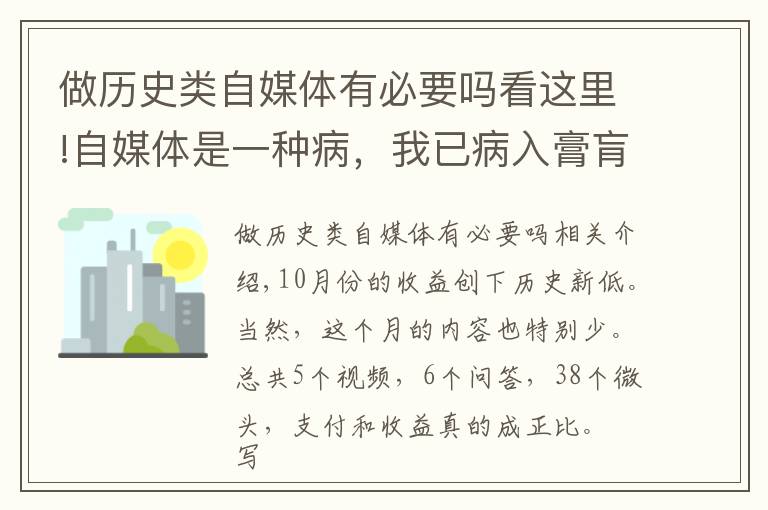 做历史类自媒体有必要吗看这里!自媒体是一种病，我已病入膏肓

做历史类自媒体有必要吗相关介绍，10月份的收益创下历史新低。当然，这个月的内容也特别少。总共5个视频，6个问答，38个微头，支付和收益真的成正比。写